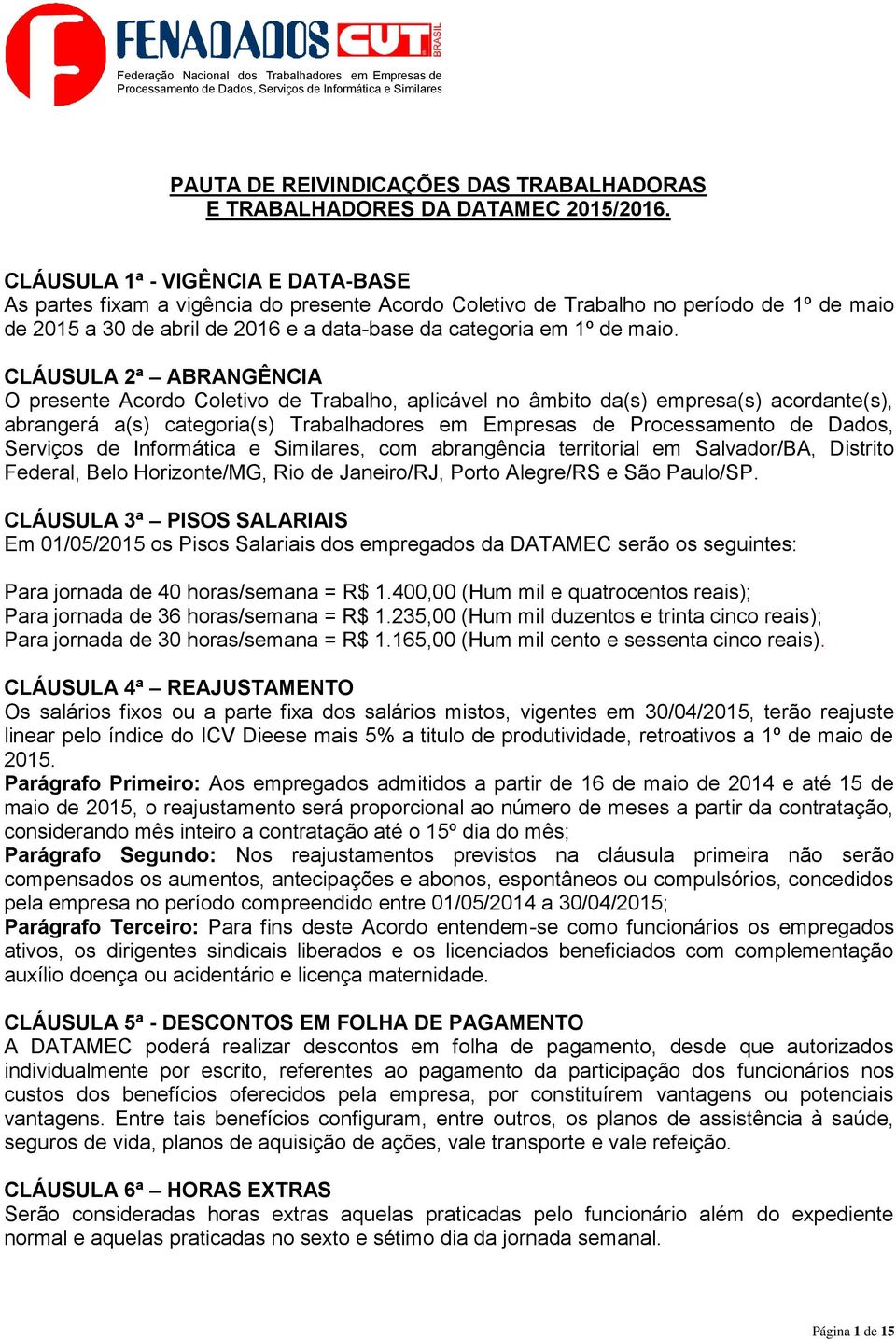 FENADADOS CUT BRASIL
Federação Nacional dos Trabalhadores em Empresas de Processamento de Dados, Serviços de Informática e Similares

PAUTA DE REIVINDICAÇÕES DAS TRABALHADORAS E TRABALHADORES DA DATAMEC 2015/2016.

CLÁUSULA 1ª - VIGÊNCIA E DATA-BASE
As partes fixam a vigência do presente Acordo Coletivo de Trabalho no período de 1º de maio de 2015 a 30 de abril de 2016 e a data-base da categoria em 1º de maio.

CLÁUSULA 2ª – ABRANGÊNCIA
O presente Acordo Coletivo de Trabalho, aplicável no âmbito da(s) empresa(s) acordante(s), abrangerá a(s) categoria(s) Trabalhadores em Empresas de Processamento de Dados, Serviços de Informática e Similares, com abrangência territorial em Salvador/BA, Distrito Federal, Belo Horizonte/MG, Rio de Janeiro/RJ, Porto Alegre/RS e São Paulo/SP.

CLÁUSULA 3ª – PISOS SALARIAIS
Em 01/05/2015 os Pisos Salariais dos empregados da DATAMEC serão os seguintes:

Para jornada de 40 horas/semana = R$ 1.400,00 (Hum mil e quatrocentos reais);
Para jornada de 36 horas/semana = R$ 1.235,00 (Hum mil duzentos e trinta cinco reais);
Para jornada de 30 horas/semana = R$ 1.165,00 (Hum mil cento e sessenta cinco reais).

CLÁUSULA 4ª – REAJUSTAMENTO
Os salários fixos ou a parte fixa dos salários mistos, vigentes em 30/04/2015, terão reajuste linear pelo índice do ICV Dieese mais 5% a titulo de produtividade, retroativos a 1º de maio de 2015.
Parágrafo Primeiro: Aos empregados admitidos a partir de 16 de maio de 2014 e até 15 de maio de 2015, o reajustamento será proporcional ao número de meses a partir da contratação, considerando mês inteiro a contratação até o 15º dia do mês;
Parágrafo Segundo: Nos reajustamentos previstos na cláusula primeira não serão compensados os aumentos, antecipações e abonos, espontâneos ou compulsórios, concedidos pela empresa no período compreendido entre 01/05/2014 a 30/04/2015;
Parágrafo Terceiro: Para fins deste Acordo entendem-se como funcionários os empregados ativos, os dirigentes sindicais liberados e os licenciados beneficiados com complementação auxílio doença ou acidentário e licença maternidade.

CLÁUSULA 5ª - DESCONTOS EM FOLHA DE PAGAMENTO
A DATAMEC poderá realizar descontos em folha de pagamento, desde que autorizados individualmente por escrito, referentes ao pagamento da participação dos funcionários nos custos dos benefícios oferecidos pela empresa, por constituírem vantagens ou potenciais vantagens. Entre tais benefícios configuram, entre outros, os planos de assistência à saúde, seguros de vida, planos de aquisição de ações, vale transporte e vale refeição.

CLÁUSULA 6ª – HORAS EXTRAS
Serão consideradas horas extras aquelas praticadas pelo funcionário além do expediente normal e aquelas praticadas no sexto e sétimo dia da jornada semanal.

Página 1 de 15